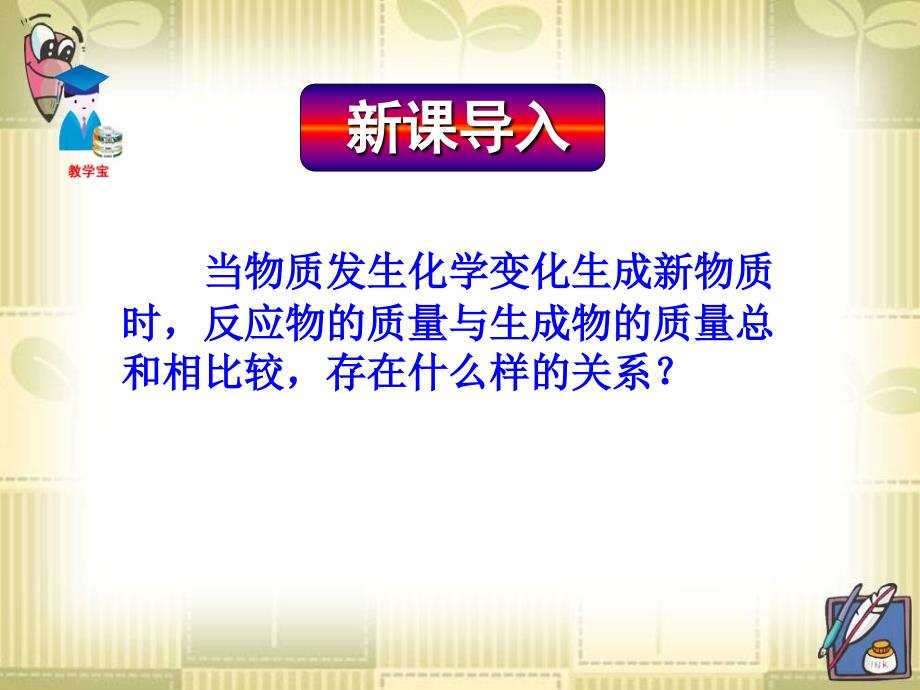 教学宝

新课导入

当物质发生化学变化生成新物质时，反应物的质量与生成物的质量总和相比较，存在什么样的关系？

INK